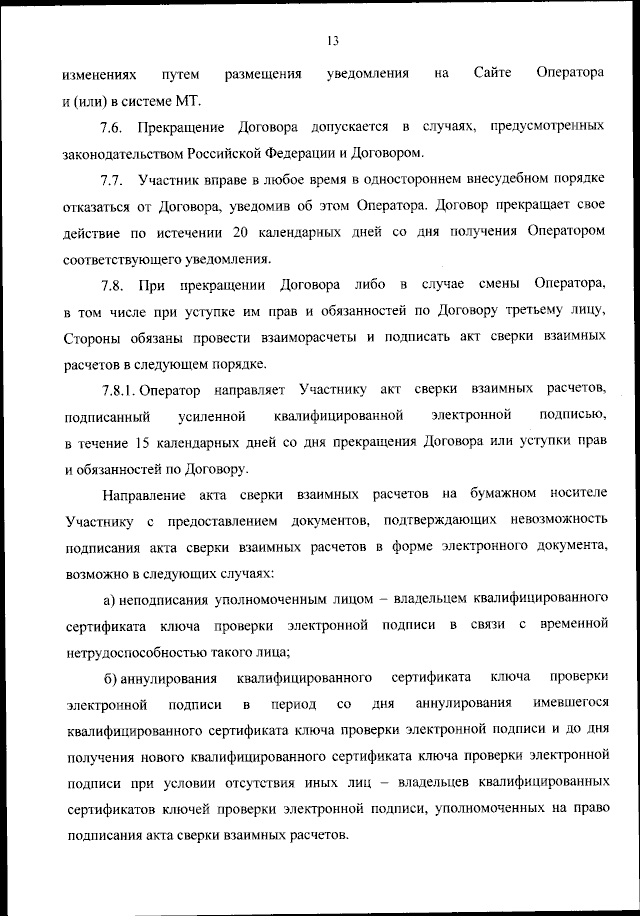 13

изменениях путем размещения уведомления на Сайте Оператора и (или) в системе МТ.

7.6. Прекращение Договора допускается в случаях, предусмотренных законодательством Российской Федерации и Договором.

7.7. Участник вправе в любое время в одностороннем внесудебном порядке отказаться от Договора, уведомив об этом Оператора. Договор прекращает свое действие по истечении 20 календарных дней со дня получения Оператором соответствующего уведомления.

7.8. При прекращении Договора либо в случае смены Оператора, в том числе при уступке им прав и обязанностей по Договору третьему лицу, Стороны обязаны провести взаиморасчеты и подписать акт сверки взаимных расчетов в следующем порядке.

7.8.1. Оператор направляет Участнику акт сверки взаимных расчетов, подписанный усиленной квалифицированной электронной подписью, в течение 15 календарных дней со дня прекращения Договора или уступки прав и обязанностей по Договору.

Направление акта сверки взаимных расчетов на бумажном носителе Участнику с предоставлением документов, подтверждающих невозможность подписания акта сверки взаимных расчетов в форме электронного документа, возможно в следующих случаях:

а) неподписания уполномоченным лицом – владельцем квалифицированного сертификата ключа проверки электронной подписи в связи с временной нетрудоспособностью такого лица;

б) аннулирования квалифицированного сертификата ключа проверки электронной подписи в период со дня аннулирования имевшегося квалифицированного сертификата ключа проверки электронной подписи и до дня получения нового квалифицированного сертификата ключа проверки электронной подписи при условии отсутствия иных лиц – владельцев квалифицированных сертификатов ключей проверки электронной подписи, уполномоченных на право подписания акта сверки взаимных расчетов.